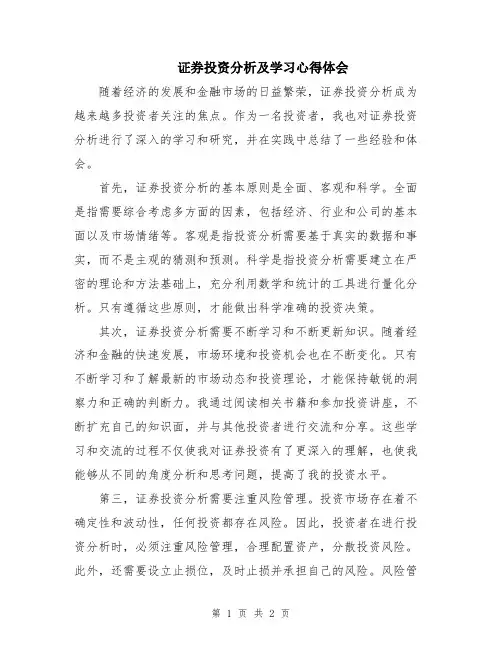 证券投资分析及学习心得体会

随着经济的发展和金融市场的日益繁荣，证券投资分析成为越来越多投资者关注的焦点。作为一名投资者，我也对证券投资分析进行了深入的学习和研究，并在实践中总结了一些经验和体会。

首先，证券投资分析的基本原则是全面、客观和科学。全面是指需要综合考虑多方面的因素，包括经济、行业和公司的基本面以及市场情绪等。客观是指投资分析需要基于真实的数据和事实，而不是主观的猜测和预测。科学是指投资分析需要建立在严密的理论和方法基础上，充分利用数学和统计的工具进行量化分析。只有遵循这些原则，才能做出科学准确的投资决策。

其次，证券投资分析需要不断学习和不断更新知识。随着经济和金融的快速发展，市场环境和投资机会也在不断变化。只有不断学习和了解最新的市场动态和投资理论，才能保持敏锐的洞察力和正确的判断力。我通过阅读相关书籍和参加投资讲座，不断扩充自己的知识面，并与其他投资者进行交流和分享。这些学习和交流的过程不仅使我对证券投资有了更深入的理解，也使我能够从不同的角度分析和思考问题，提高了我的投资水平。

第三，证券投资分析需要注重风险管理。投资市场存在着不确定性和波动性，任何投资都存在风险。因此，投资者在进行投资分析时，必须注重风险管理，合理配置资产，分散投资风险。此外，还需要设立止损位，及时止损并承担自己的风险。风险管

第 1 页 共 2 页